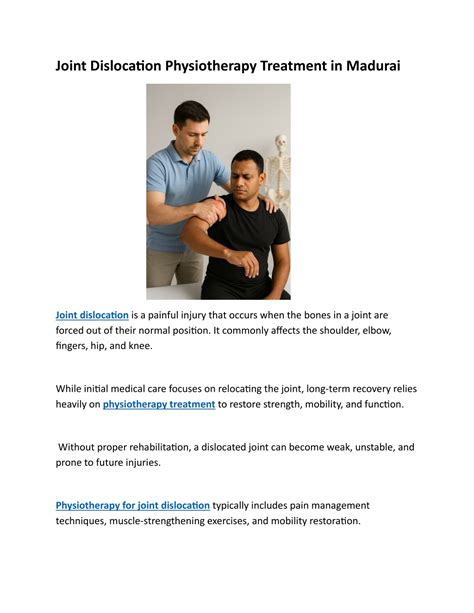 Joint Dislocation Physiotherapy Treatment in Madurai

Joint dislocation is a painful injury that occurs when the bones in a joint are forced out of their normal position. It commonly affects the shoulder, elbow, fingers, hip, and knee.

While initial medical care focuses on relocating the joint, long-term recovery relies heavily on physiotherapy treatment to restore strength, mobility, and function.

Without proper rehabilitation, a dislocated joint can become weak, unstable, and prone to future injuries.

Physiotherapy for joint dislocation typically includes pain management techniques, muscle-strengthening exercises, and mobility restoration.